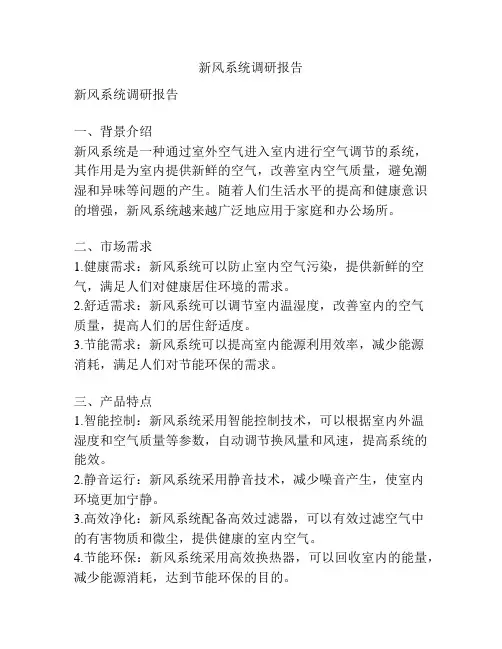 新风系统调研报告

新风系统调研报告

一、背景介绍
新风系统是一种通过室外空气进入室内进行空气调节的系统，其作用是为室内提供新鲜的空气，改善室内空气质量，避免潮湿和异味等问题的产生。随着人们生活水平的提高和健康意识的增强，新风系统越来越广泛地应用于家庭和办公场所。

二、市场需求
1.健康需求：新风系统可以防止室内空气污染，提供新鲜的空气，满足人们对健康居住环境的需求。
2.舒适需求：新风系统可以调节室内温湿度，改善室内的空气质量，提高人们的居住舒适度。
3.节能需求：新风系统可以提高室内能源利用效率，减少能源消耗，满足人们对节能环保的需求。

三、产品特点
1.智能控制：新风系统采用智能控制技术，可以根据室内外温湿度和空气质量等参数，自动调节换风量和风速，提高系统的能效。
2.静音运行：新风系统采用静音技术，减少噪音产生，使室内环境更加宁静。
3.高效净化：新风系统配备高效过滤器，可以有效过滤空气中的有害物质和微尘，提供健康的室内空气。
4.节能环保：新风系统采用高效换热器，可以回收室内的能量，减少能源消耗，达到节能环保的目的。